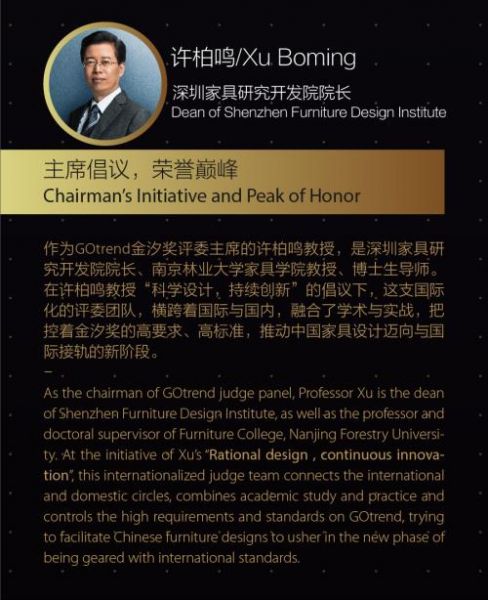 许柏鸣/Xu Boming
深圳家具研究开发院院长
Dean of Shenzhen Furniture Design Institute

主席倡议，荣誉巅峰
Chairman's Initiative and Peak of Honor

作为GOtrend金汐奖评委主席的许柏鸣教授，是深圳家具研究开发院院长、南京林业大学家具学院教授、博士生导师。在许柏鸣教授“科学设计，持续创新”的倡议下，这支国际化的评委团队，横跨着国际与国内，融合了学术与实战，把控着金汐奖的高要求、高标准，推动中国家具设计迈向与国际接轨的新阶段。

–

As the chairman of GOtrend judge panel, Professor Xu is the dean of Shenzhen Furniture Design Institute, as well as the professor and doctoral supervisor of Furniture College, Nanjing Forestry University. At the initiative of Xu's "Rational design , continuous innovation", this internationalized judge team connects the international and domestic circles, combines academic study and practice and controls the high requirements and standards on GOtrend, trying to facilitate Chinese furniture designs to usher in the new phase of being geared with international standards.